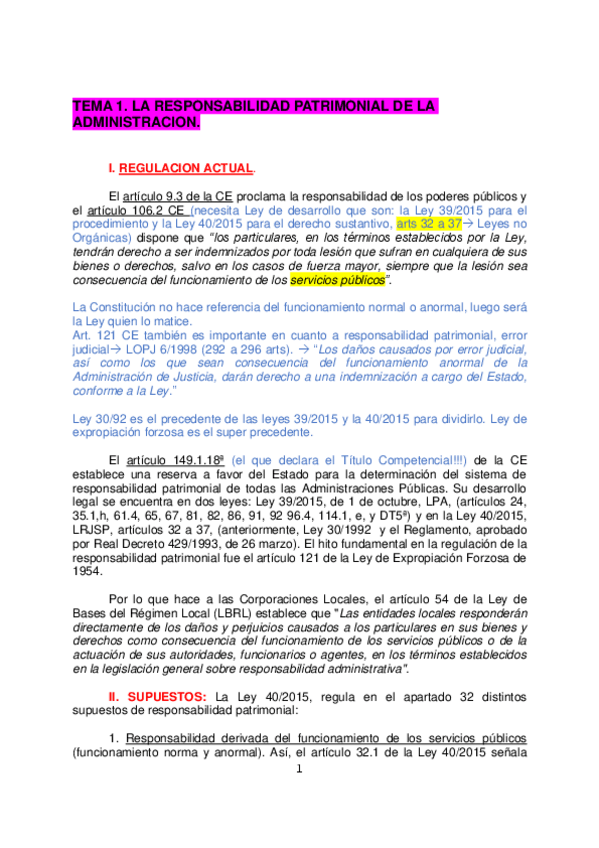 TEMA 1. LA RESPONSABILIDAD PATRIMONIAL DE LA ADMINISTRACION.

I. REGULACION ACTUAL.

El artículo 9.3 de la CE proclama la responsabilidad de los poderes públicos y el artículo 106.2 CE (necesita Ley de desarrollo que son: la Ley 39/2015 para el procedimiento y la Ley 40/2015 para el derecho sustantivo, arts 32 a 37→ Leyes no Orgánicas) dispone que "los particulares, en los términos establecidos por la Ley, tendrán derecho a ser indemnizados por toda lesión que sufran en cualquiera de sus bienes o derechos, salvo en los casos de fuerza mayor, siempre que la lesión sea consecuencia del funcionamiento de los servicios públicos".

La Constitución no hace referencia del funcionamiento normal o anormal, luego será la Ley quien lo matice.
Art. 121 CE también es importante en cuanto a responsabilidad patrimonial, error judicial→ LOPJ 6/1998 (292 a 296 arts). → "Los daños causados por error judicial, así como los que sean consecuencia del funcionamiento anormal de la Administración de Justicia, darán derecho a una indemnización a cargo del Estado, conforme a la Ley."

Ley 30/92 es el precedente de las leyes 39/2015 y la 40/2015 para dividirlo. Ley de expropiación forzosa es el super precedente.

El artículo 149.1.18ª (el que declara el Título Competencial!!!) de la CE establece una reserva a favor del Estado para la determinación del sistema de responsabilidad patrimonial de todas las Administraciones Públicas. Su desarrollo legal se encuentra en dos leyes: Ley 39/2015, de 1 de octubre, LPA, (artículos 24, 35.1,h, 61.4, 65, 67, 81, 82, 86, 91, 92 96.4, 114.1, e, y DT5ª) y en la Ley 40/2015, LRJSP, artículos 32 a 37, (anteriormente, Ley 30/1992 y el Reglamento, aprobado por Real Decreto 429/1993, de 26 marzo). El hito fundamental en la regulación de la responsabilidad patrimonial fue el artículo 121 de la Ley de Expropiación Forzosa de 1954.

Por lo que hace a las Corporaciones Locales, el artículo 54 de la Ley de Bases del Régimen Local (LBRL) establece que "Las entidades locales responderán directamente de los daños y perjuicios causados a los particulares en sus bienes y derechos como consecuencia del funcionamiento de los servicios públicos o de la actuación de sus autoridades, funcionarios o agentes, en los términos establecidos en la legislación general sobre responsabilidad administrativa".

II. SUPUESTOS: La Ley 40/2015, regula en el apartado 32 distintos supuestos de responsabilidad patrimonial:

1. Responsabilidad derivada del funcionamiento de los servicios públicos (funcionamiento norma y anormal). Así, el artículo 32.1 de la Ley 40/2015 señala

1